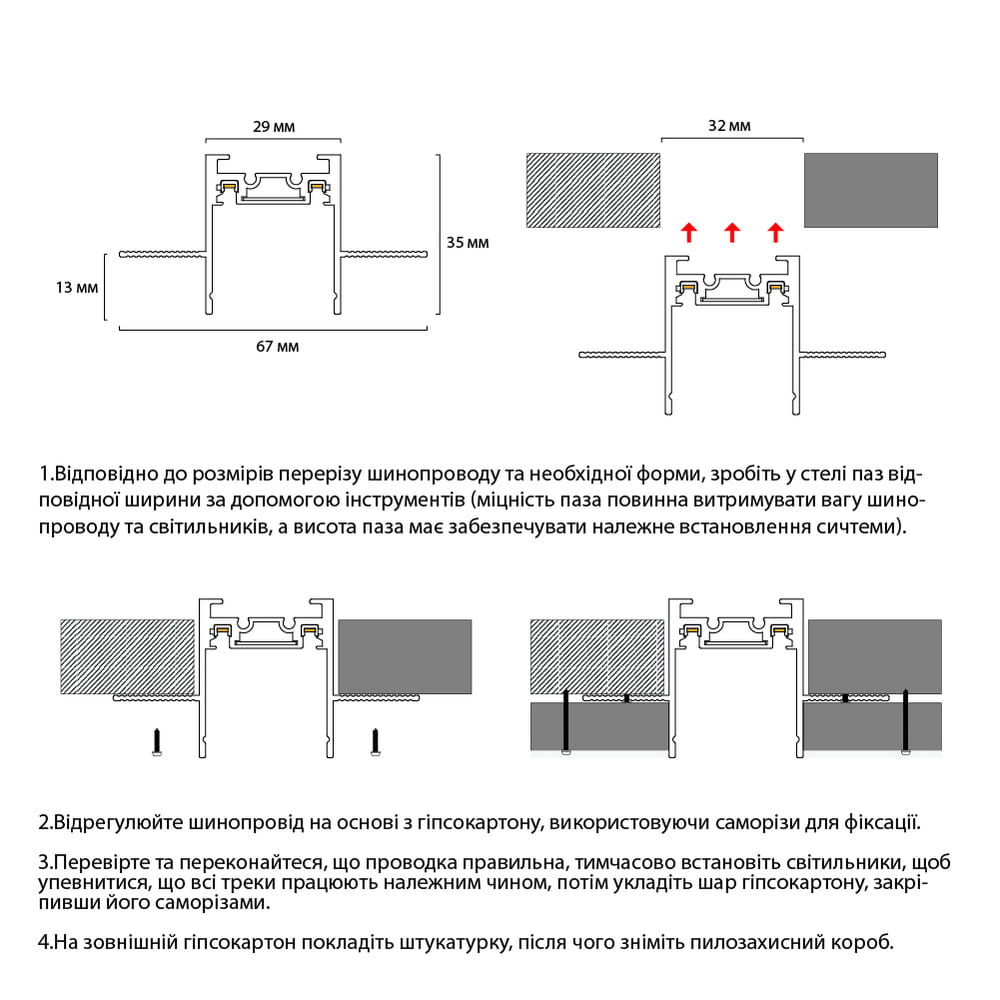 29 мм

35 мм

13 мм

67 мм

32 мм

1.Відповідно до розмірів перерізу шинопроводу та необхідної форми, зробіть у стелі паз відповідної ширини за допомогою інструментів (міцність паза повинна витримувати вагу шинопроводу та світильників, а висота паза має забезпечувати належне встановлення сичтеми).

2.Відрегулюйте шинопровід на основі з гіпсокартону, використовуючи саморізи для фіксації.

3.Перевірте та переконайтеся, що проводка правильна, тимчасово встановіть світильники, щоб упевнитися, що всі треки працюють належним чином, потім укладіть шар гіпсокартону, закріпивши його саморізами.

4.На зовнішній гіпсокартон покладіть штукатурку, після чого зніміть пилозахисний короб.